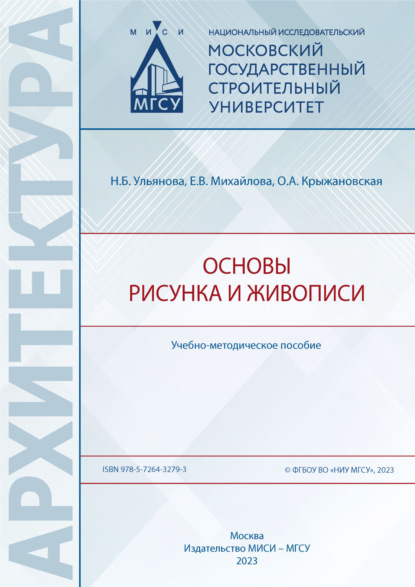 АРХИТЕКТУРА

МИСИ
МГСУ

НАЦИОНАЛЬНЫЙ ИССЛЕДОВАТЕЛЬСКИЙ
МОСКОВСКИЙ ГОСУДАРСТВЕННЫЙ СТРОИТЕЛЬНЫЙ УНИВЕРСИТЕТ

Н.Б. Ульянова, Е.В. Михайлова, О.А. Крыжановская

ОСНОВЫ
РИСУНКА И ЖИВОПИСИ

Учебно-методическое пособие

ISBN 978-5-7264-3279-3

© ФГБОУ ВО «НИУ МГСУ», 2023

Москва
Издательство МИСИ – МГСУ
2023